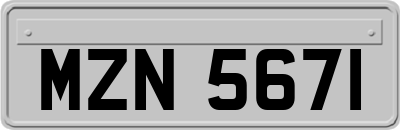 MZN 5671